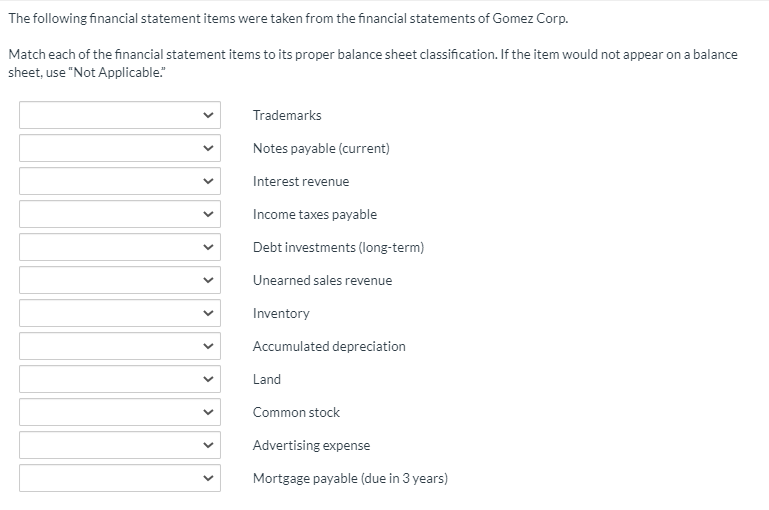 The following financial statement items were taken from the financial statements of Gomez Corp.

Match each of the financial statement items to its proper balance sheet classification. If the item would not appear on a balance sheet, use "Not Applicable."

Trademarks

Notes payable (current)

Interest revenue

Income taxes payable

Debt investments (long-term)

Unearned sales revenue

Inventory

Accumulated depreciation

Land

Common stock

Advertising expense

Mortgage payable (due in 3 years)